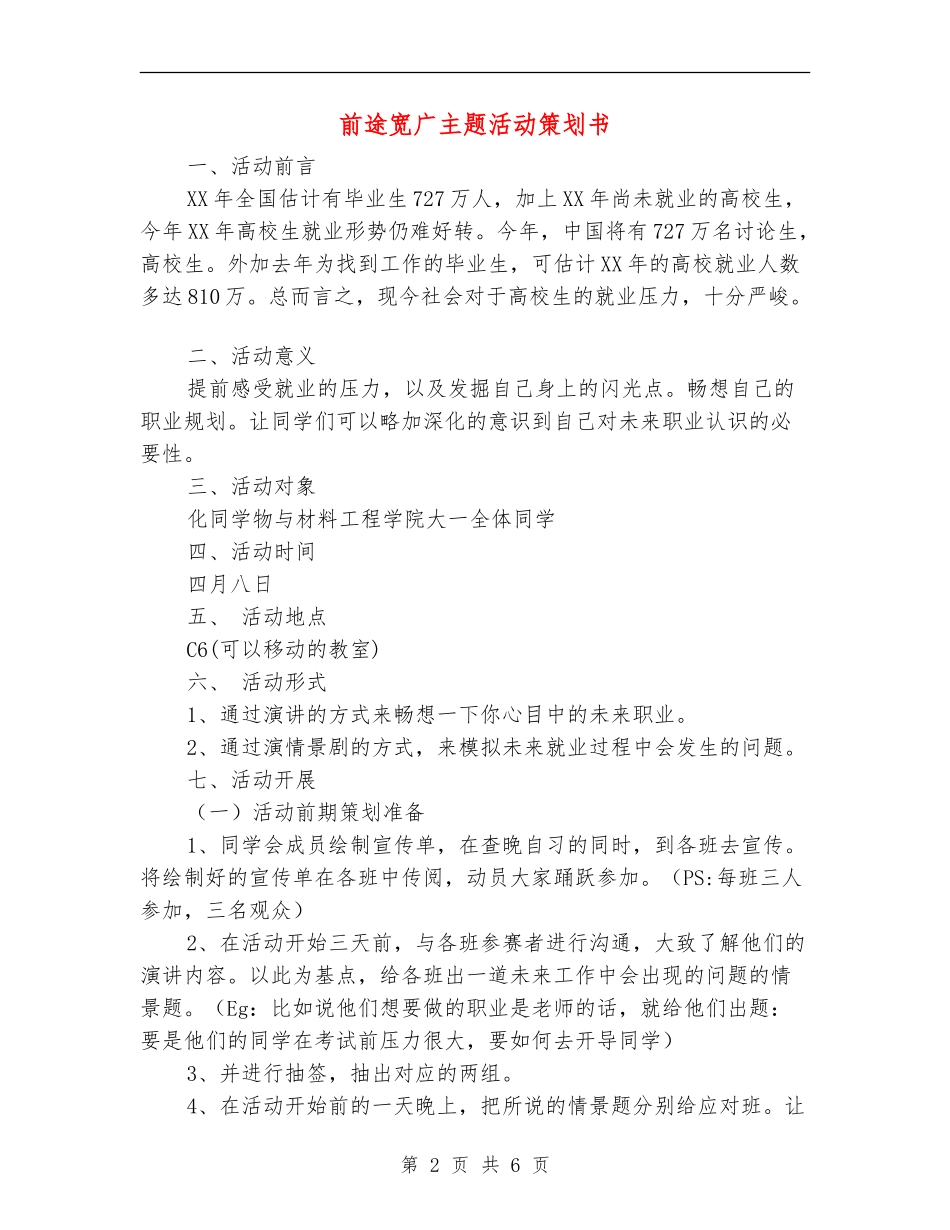 前途宽广主题活动策划书

一、活动前言

XX年全国估计有毕业生727万人，加上XX年尚未就业的高校生，今年XX年高校生就业形势仍难好转。今年，中国将有727万名讨论生，高校生。外加去年为找到工作的毕业生，可估计XX年的高校就业人数多达810万。总而言之，现今社会对于高校生的就业压力，十分严峻。

二、活动意义

提前感受就业的压力，以及发掘自己身上的闪光点。畅想自己的职业规划。让同学们可以略加深化的意识到自己对未来职业认识的必要性。

三、活动对象

化同学物与材料工程学院大一全体同学

四、活动时间

四月八日

五、 活动地点

C6(可以移动的教室)

六、 活动形式

1、通过演讲的方式来畅想一下你心目中的未来职业。

2、通过演情景剧的方式，来模拟未来就业过程中会发生的问题。

七、活动开展

（一）活动前期策划准备

1、同学会成员绘制宣传单，在查晚自习的同时，到各班去宣传。将绘制好的宣传单在各班中传阅，动员大家踊跃参加。（PS:每班三人参加，三名观众）

2、在活动开始三天前，与各班参赛者进行沟通，大致了解他们的演讲内容。以此为基点，给各班出一道未来工作中会出现的问题的情景题。（Eg：比如说他们想要做的职业是老师的话，就给他们出题：要是他们的同学在考试前压力很大，要如何去开导同学）

3、并进行抽签，抽出对应的两组。

4、在活动开始前的一天晚上，把所说的情景题分别给应对班。让

第 2 页 共 6 页